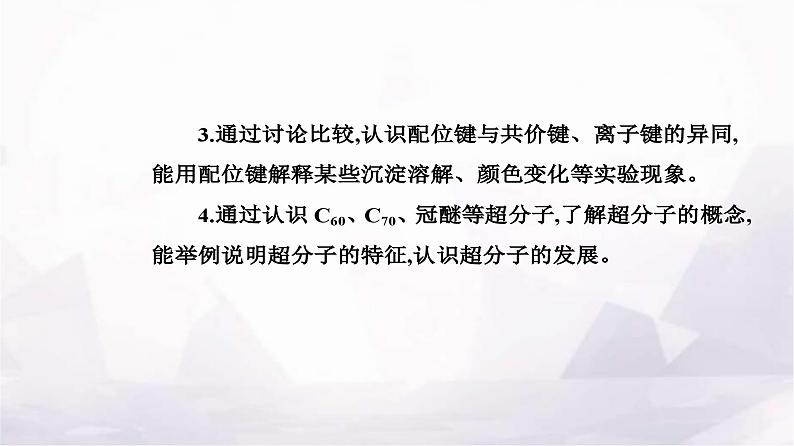 3.通过讨论比较,认识配位键与共价键、离子键的异同,能用配位键解释某些沉淀溶解、颜色变化等实验现象。

4.通过认识 $C_{60}$、$C_{70}$、冠醚等超分子,了解超分子的概念,能举例说明超分子的特征,认识超分子的发展。